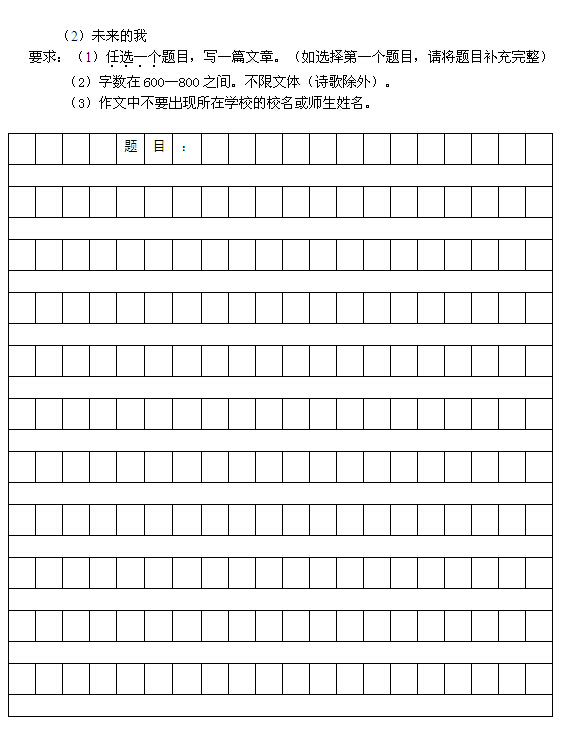 （2）未来的我

要求：（1）任选一个题目，写一篇文章。（如选择第一个题目，请将题目补充完整）

（2）字数在600—800之间。不限文体（诗歌除外）。

（3）作文中不要出现所在学校的校名或师生姓名。

题目：